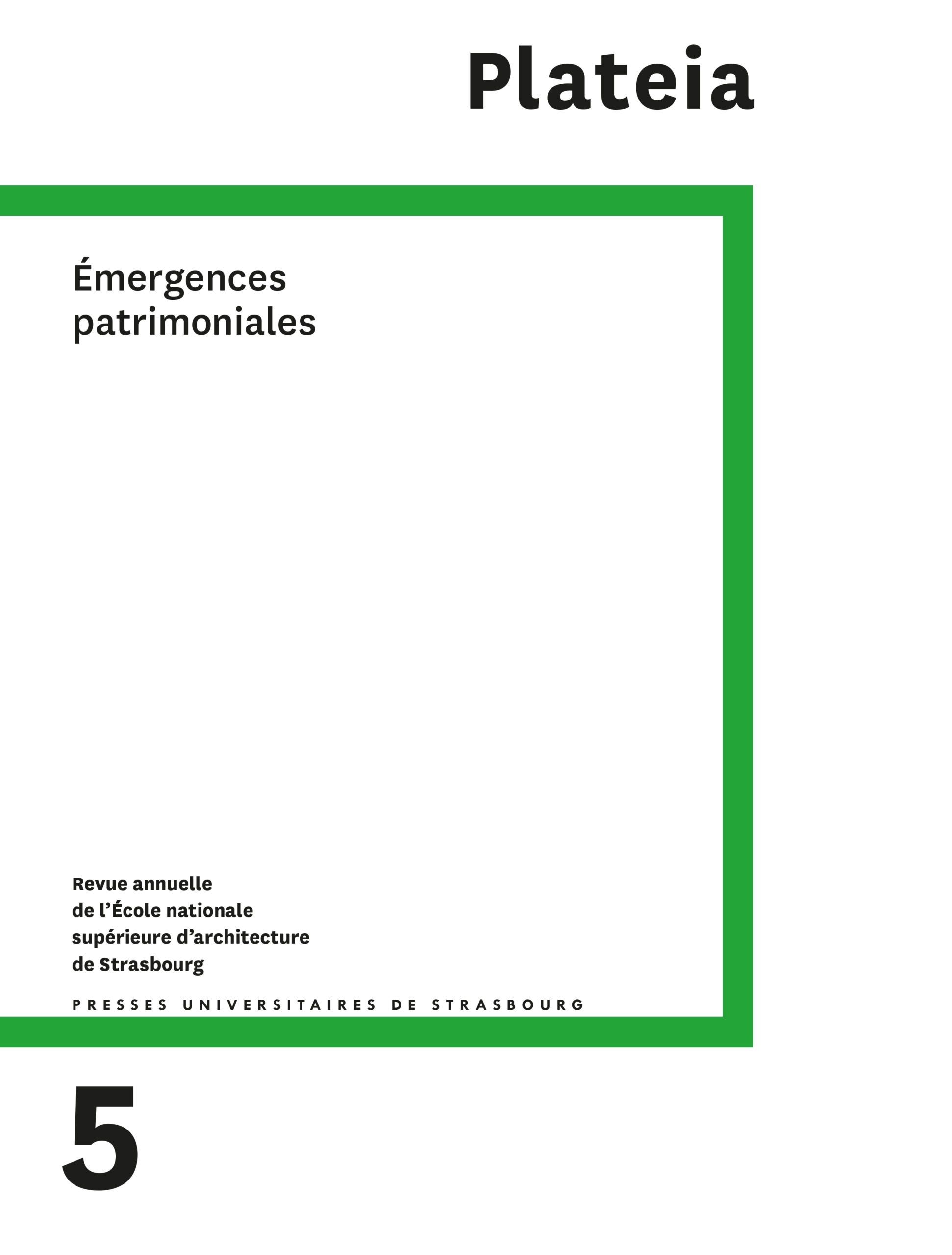 Plateia

Émergences
patrimoniales

Revue annuelle
de l'École nationale
supérieure d'architecture
de Strasbourg

PRESSES UNIVERSITAIRES DE STRASBOURG

5